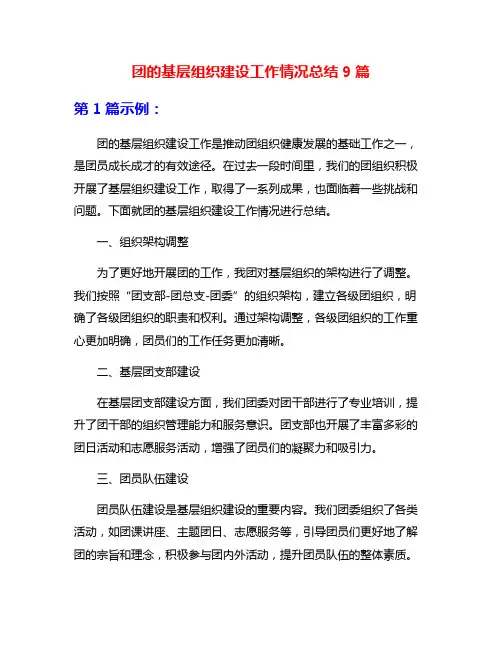 团的基层组织建设工作情况总结 9 篇

第 1 篇示例：

团的基层组织建设工作是推动团组织健康发展的基础工作之一，是团员成长成才的有效途径。在过去一段时间里，我们的团组织积极开展了基层组织建设工作，取得了一系列成果，也面临着一些挑战和问题。下面就团的基层组织建设工作情况进行总结。

一、组织架构调整

为了更好地开展团的工作，我团对基层组织的架构进行了调整。我们按照“团支部-团总支-团委”的组织架构，建立各级团组织，明确了各级团组织的职责和权利。通过架构调整，各级团组织的工作重心更加明确，团员们的工作任务更加清晰。

二、基层团支部建设

在基层团支部建设方面，我们团委对团干部进行了专业培训，提升了团干部的组织管理能力和服务意识。团支部也开展了丰富多彩的团日活动和志愿服务活动，增强了团员们的凝聚力和吸引力。

三、团员队伍建设

团员队伍建设是基层组织建设的重要内容。我们团委组织了各类活动，如团课讲座、主题团日、志愿服务等，引导团员们更好地了解团的宗旨和理念，积极参与团内外活动，提升团员队伍的整体素质。